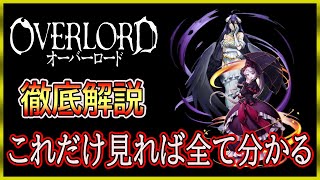 OVERLORD
オーバーロード

徹底解説

これだけ見れば全て分かる